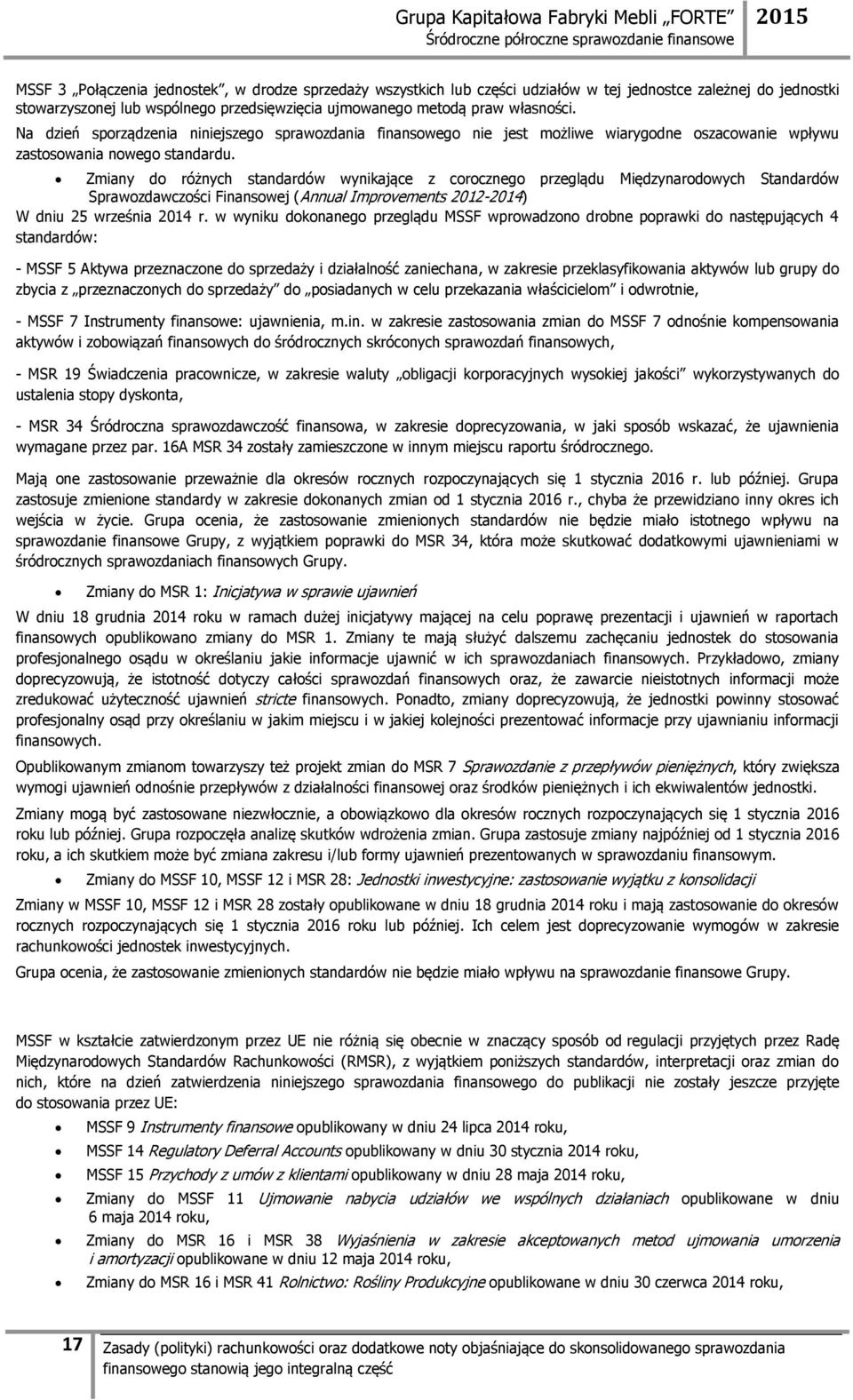 Grupa Kapitałowa Fabryki Mebli „FORTE” 2015
Śródroczne półroczne sprawozdanie finansowe

MSSF 3 „Połączenia jednostek”, w drodze sprzedaży wszystkich lub części udziałów w tej jednostce zależnej do jednostki stowarzyszonej lub wspólnego przedsięwzięcia ujmowanego metodą praw własności.

Na dzień sporządzenia niniejszego sprawozdania finansowego nie jest możliwe wiarygodne oszacowanie wpływu zastosowania nowego standardu.

• Zmiany do różnych standardów wynikające z corocznego przeglądu Międzynarodowych Standardów Sprawozdawczości Finansowej (Annual Improvements 2012-2014)

W dniu 25 września 2014 r. w wyniku dokonanego przeglądu MSSF wprowadzono drobne poprawki do następujących 4 standardów:

- MSSF 5 Aktywa przeznaczone do sprzedaży i działalność zaniechana, w zakresie przeklasyfikowania aktywów lub grupy do zbycia z „przeznaczonych do sprzedaży” do „posiadanych w celu przekazania właścicielom” i odwrotnie,

- MSSF 7 Instrumenty finansowe: ujawnienia, m.in. w zakresie zastosowania zmian do MSSF 7 odnośnie kompensowania aktywów i zobowiązań finansowych do śródrocznych skróconych sprawozdań finansowych,

- MSR 19 Świadczenia pracownicze, w zakresie waluty „obligacji korporacyjnych wysokiej jakości” wykorzystywanych do ustalenia stopy dyskonta,

- MSR 34 Śródroczna sprawozdawczość finansowa, w zakresie doprecyzowania, w jaki sposób wskazać, że ujawnienia wymagane przez par. 16A MSR 34 zostały zamieszczone w innym miejscu raportu śródrocznego.

Mają one zastosowanie przeważnie dla okresów rocznych rozpoczynających się 1 stycznia 2016 r. lub później. Grupa zastosuje zmienione standardy w zakresie dokonanych zmian od 1 stycznia 2016 r., chyba że przewidziano inny okres ich wejścia w życie. Grupa ocenia, że zastosowanie zmienionych standardów nie będzie miało istotnego wpływu na sprawozdanie finansowe Grupy, z wyjątkiem poprawki do MSR 34, która może skutkować dodatkowymi ujawnieniami w śródrocznych sprawozdaniach finansowych Grupy.

• Zmiany do MSR 1: Inicjatywa w sprawie ujawnień

W dniu 18 grudnia 2014 roku w ramach dużej inicjatywy mającej na celu poprawę prezentacji i ujawnień w raportach finansowych opublikowano zmiany do MSR 1. Zmiany te mają służyć dalszemu zachęcaniu jednostek do stosowania profesjonalnego osądu w określaniu jakie informacje ujawnić w ich sprawozdaniach finansowych. Przykładowo, zmiany doprecyzowują, że istotność dotyczy całości sprawozdań finansowych oraz, że zawarcie nieistotnych informacji może zredukować użyteczność ujawnień stricte finansowych. Ponadto, zmiany doprecyzowują, że jednostki powinny stosować profesjonalny osąd przy określaniu w jakim miejscu i w jakiej kolejności prezentować informacje przy ujawnianiu informacji finansowych.

Opublikowanym zmianom towarzyszy też projekt zmian do MSR 7 Sprawozdanie z przepływów pieniężnych, który zwiększa wymogi ujawnień odnośnie przepływów z działalności finansowej oraz środków pieniężnych i ich ekwiwalentów jednostki.

Zmiany mogą być zastosowane niezwłocznie, a obowiązkowo dla okresów rocznych rozpoczynających się 1 stycznia 2016 roku lub później. Grupa rozpoczęła analizę skutków wdrożenia zmian. Grupa zastosuje zmiany najpóźniej od 1 stycznia 2016 roku, a ich skutkiem może być zmiana zakresu i/lub formy ujawnień prezentowanych w sprawozdaniu finansowym.

• Zmiany do MSSF 10, MSSF 12 i MSR 28: Jednostki inwestycyjne: zastosowanie wyjątku z konsolidacji

Zmiany w MSSF 10, MSSF 12 i MSR 28 zostały opublikowane w dniu 18 grudnia 2014 roku i mają zastosowanie do okresów rocznych rozpoczynających się 1 stycznia 2016 roku lub później. Ich celem jest doprecyzowanie wymogów w zakresie rachunkowości jednostek inwestycyjnych.

Grupa ocenia, że zastosowanie zmienionych standardów nie będzie miało wpływu na sprawozdanie finansowe Grupy.

MSSF w kształcie zatwierdzonym przez UE nie różnią się obecnie w znaczący sposób od regulacji przyjętych przez Radę Międzynarodowych Standardów Rachunkowości (RMSR), z wyjątkiem poniższych standardów, interpretacji oraz zmian do nich, które na dzień zatwierdzenia niniejszego sprawozdania finansowego do publikacji nie zostały jeszcze przyjęte do stosowania przez UE:

• MSSF 9 Instrumenty finansowe opublikowany w dniu 24 lipca 2014 roku,
• MSSF 14 Regulatory Deferral Accounts opublikowany w dniu 30 stycznia 2014 roku,
• MSSF 15 Przychody z umów z klientami opublikowany w dniu 28 maja 2014 roku,
• Zmiany do MSSF 11 Ujmowanie nabycia udziałów we wspólnych działaniach opublikowane w dniu 6 maja 2014 roku,
• Zmiany do MSR 16 i MSR 38 Wyjaśnienia w zakresie akceptowanych metod ujmowania umorzenia i amortyzacji opublikowane w dniu 12 maja 2014 roku,
• Zmiany do MSR 16 i MSR 41 Rolnictwo: Rośliny Produkcyjne opublikowane w dniu 30 czerwca 2014 roku,

17 Zasady (polityki) rachunkowości oraz dodatkowe noty objaśniające do skonsolidowanego sprawozdania finansowego stanowią jego integralną część